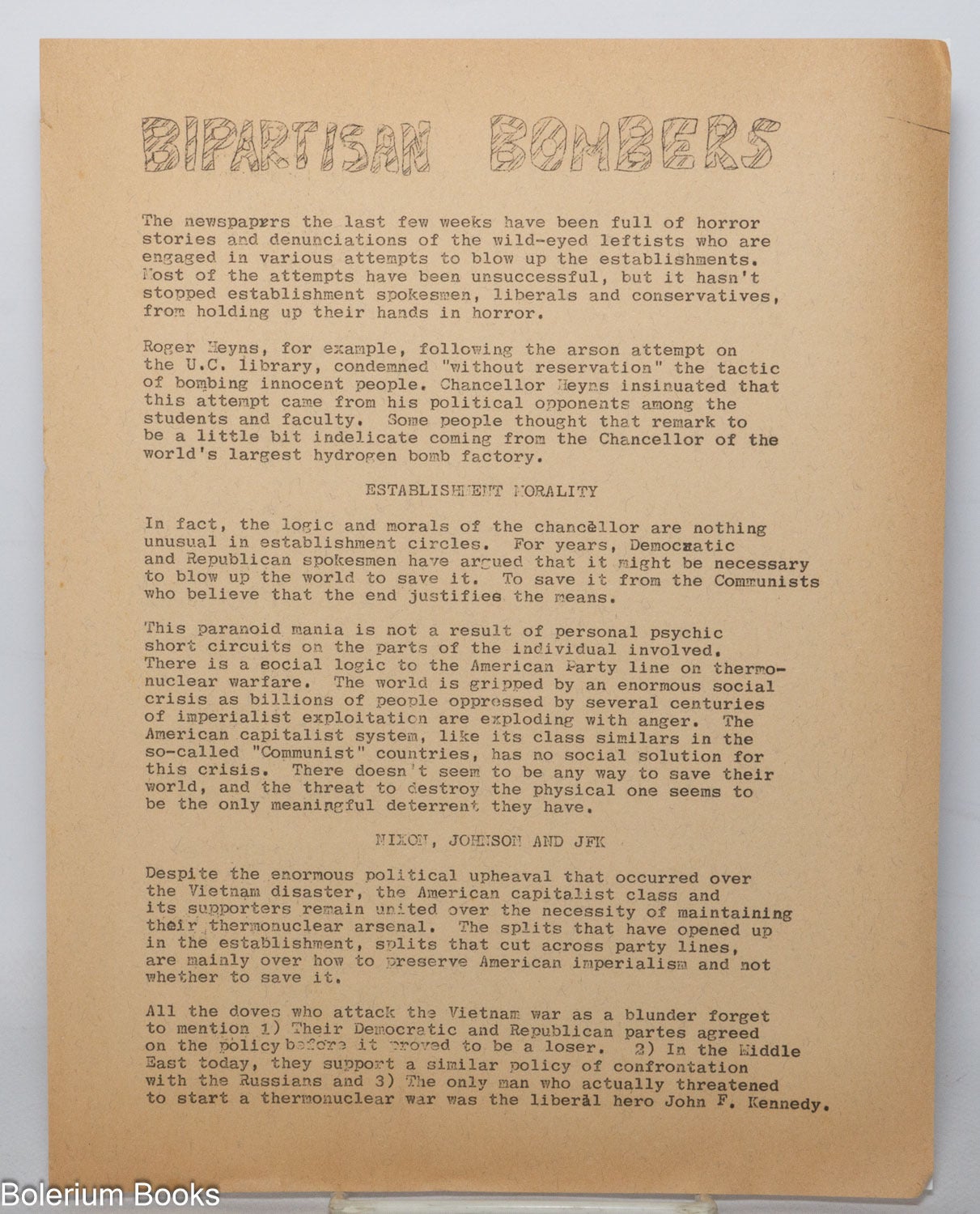 BIPARTISAN BOMBERS

The newspaprrs the last few weeks have been full of horror stories and denunciations of the wild-eyed leftists who are engaged in various attempts to blow up the establishments. Most of the attempts have been unsuccessful, but it hasn't stopped establishment spokesmen, liberals and conservatives, from holding up their hands in horror.

Roger Heyns, for example, following the arson attempt on the U.C. library, condemned "without reservation" the tactic of bombing innocent people. Chancellor Heyns insinuated that this attempt came from his political opponents among the students and faculty. Some people thought that remark to be a little bit indelicate coming from the Chancellor of the world's largest hydrogen bomb factory.

ESTABLISHMENT MORALITY

In fact, the logic and morals of the chancellor are nothing unusual in establishment circles. For years, Democratic and Republican spokesmen have argued that it might be necessary to blow up the world to save it. To save it from the Communists who believe that the end justifies the means.

This paranoid mania is not a result of personal psychic short circuits on the parts of the individual involved. There is a social logic to the American Party line on thermonuclear warfare. The world is gripped by an enormous social crisis as billions of people oppressed by several centuries of imperialist exploitation are exploding with anger. The American capitalist system, like its class similars in the so-called "Communist" countries, has no social solution for this crisis. There doesn't seem to be any way to save their world, and the threat to destroy the physical one seems to be the only meaningful deterrent they have.

NIXON, JOHNSON AND JFK

Despite the enormous political upheaval that occurred over the Vietnam disaster, the American capitalist class and its supporters remain united over the necessity of maintaining their thermonuclear arsenal. The splits that have opened up in the establishment, splits that cut across party lines, are mainly over how to preserve American imperialism and not whether to save it.

All the doves who attack the Vietnam war as a blunder forget to mention 1) Their Democratic and Republican partes agreed on the policy before it proved to be a loser. 2) In the Middle East today, they support a similar policy of confrontation with the Russians and 3) The only man who actually threatened to start a thermonuclear war was the liberal hero John F. Kennedy.

Bolerium Books